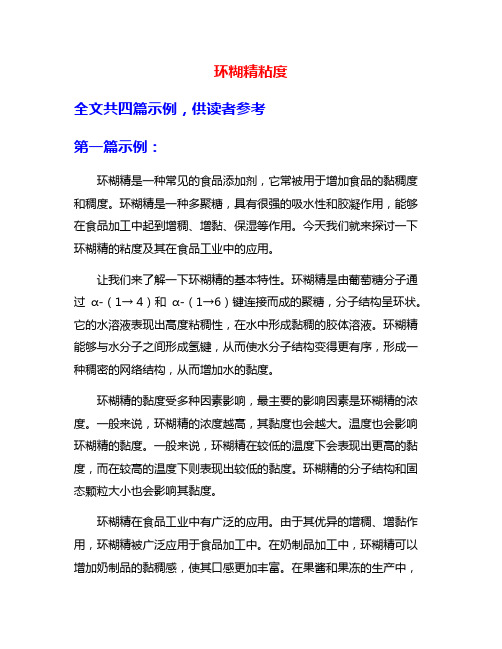 环糊精粘度

全文共四篇示例，供读者参考

第一篇示例：

环糊精是一种常见的食品添加剂，它常被用于增加食品的黏稠度和稠度。环糊精是一种多聚糖，具有很强的吸水性和胶凝作用，能够在食品加工中起到增稠、增黏、保湿等作用。今天我们就来探讨一下环糊精的粘度及其在食品工业中的应用。

让我们来了解一下环糊精的基本特性。环糊精是由葡萄糖分子通过 α-（1→4）和 α-（1→6）键连接而成的聚糖，分子结构呈环状。它的水溶液表现出高度粘稠性，在水中形成黏稠的胶体溶液。环糊精能够与水分子之间形成氢键，从而使水分子结构变得更有序，形成一种稠密的网络结构，从而增加水的黏度。

环糊精的黏度受多种因素影响，最主要的影响因素是环糊精的浓度。一般来说，环糊精的浓度越高，其黏度也会越大。温度也会影响环糊精的黏度。一般来说，环糊精在较低的温度下会表现出更高的黏度，而在较高的温度下则表现出较低的黏度。环糊精的分子结构和固态颗粒大小也会影响其黏度。

环糊精在食品工业中有广泛的应用。由于其优异的增稠、增黏作用，环糊精被广泛应用于食品加工中。在奶制品加工中，环糊精可以增加奶制品的黏稠感，使其口感更加丰富。在果酱和果冻的生产中，